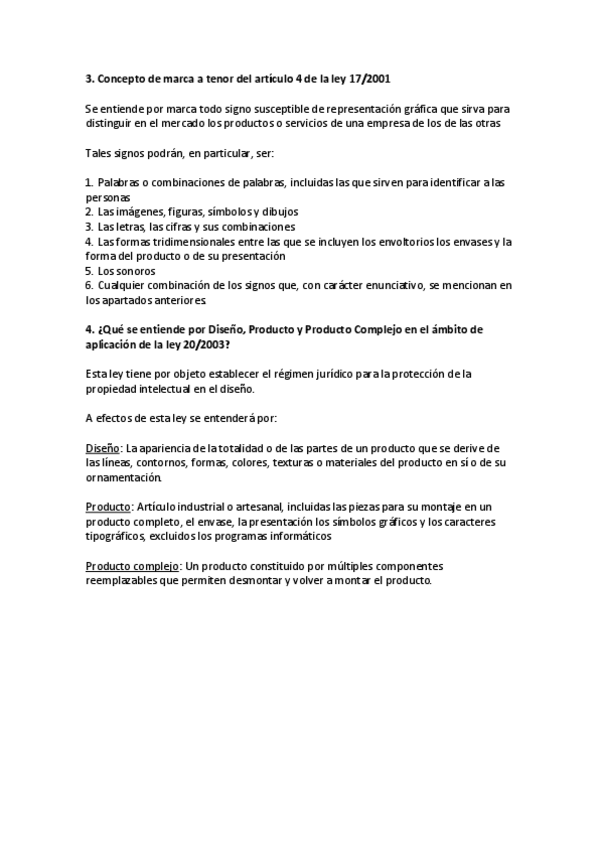 3. Concepto de marca a tenor del artículo 4 de la ley 17/2001

Se entiende por marca todo signo susceptible de representación gráfica que sirva para distinguir en el mercado los productos o servicios de una empresa de los de las otras

Tales signos podrán, en particular, ser:

1. Palabras o combinaciones de palabras, incluidas las que sirven para identificar a las personas
2. Las imágenes, figuras, símbolos y dibujos
3. Las letras, las cifras y sus combinaciones
4. Las formas tridimensionales entre las que se incluyen los envoltorios los envases y la forma del producto o de su presentación
5. Los sonoros
6. Cualquier combinación de los signos que, con carácter enunciativo, se mencionan en los apartados anteriores.

4. ¿Qué se entiende por Diseño, Producto y Producto Complejo en el ámbito de aplicación de la ley 20/2003?

Esta ley tiene por objeto establecer el régimen jurídico para la protección de la propiedad intelectual en el diseño.

A efectos de esta ley se entenderá por:

Diseño: La apariencia de la totalidad o de las partes de un producto que se derive de las líneas, contornos, formas, colores, texturas o materiales del producto en sí o de su ornamentación.

Producto: Artículo industrial o artesanal, incluidas las piezas para su montaje en un producto completo, el envase, la presentación los símbolos gráficos y los caracteres tipográficos, excluidos los programas informáticos

Producto complejo: Un producto constituido por múltiples componentes reemplazables que permiten desmontar y volver a montar el producto.